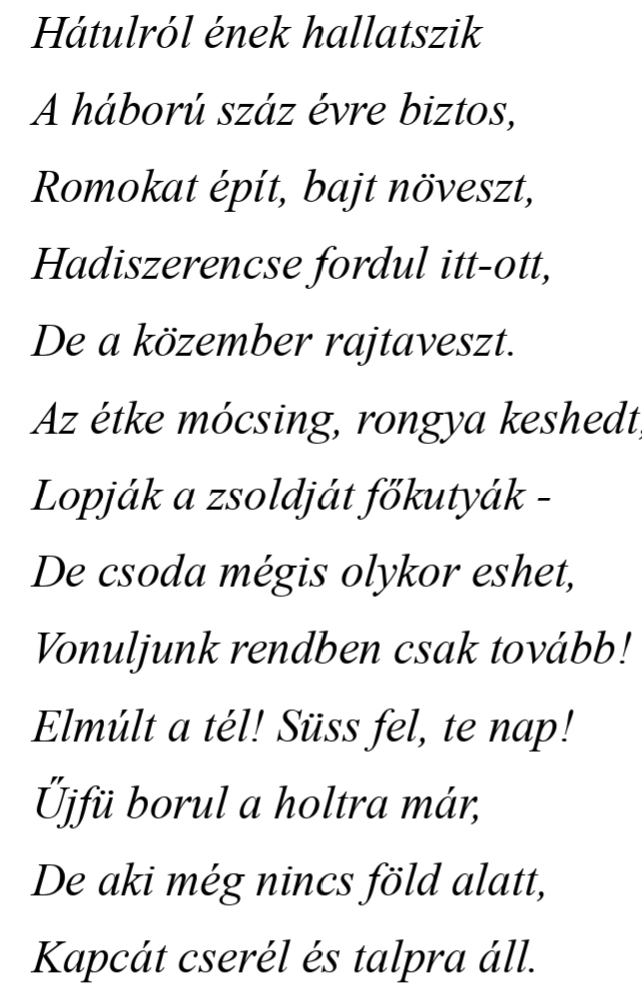 Hátulról ének hallatszik
A háború száz évre biztos,
Romokat épít, bajt növeszt,
Hadiszerencse fordul itt-ott,
De a közember rajtaveszt.
Az étke mócsing, rongya keshedt,
Lopják a zsoldját főkutyák -
De csoda mégis olykor eshet,
Vonuljunk rendben csak tovább!
Elmúlt a tél! Süss fel, te nap!
Űjfü borul a holtra már,
De aki még nincs föld alatt,
Kapcát cserél és talpra áll.